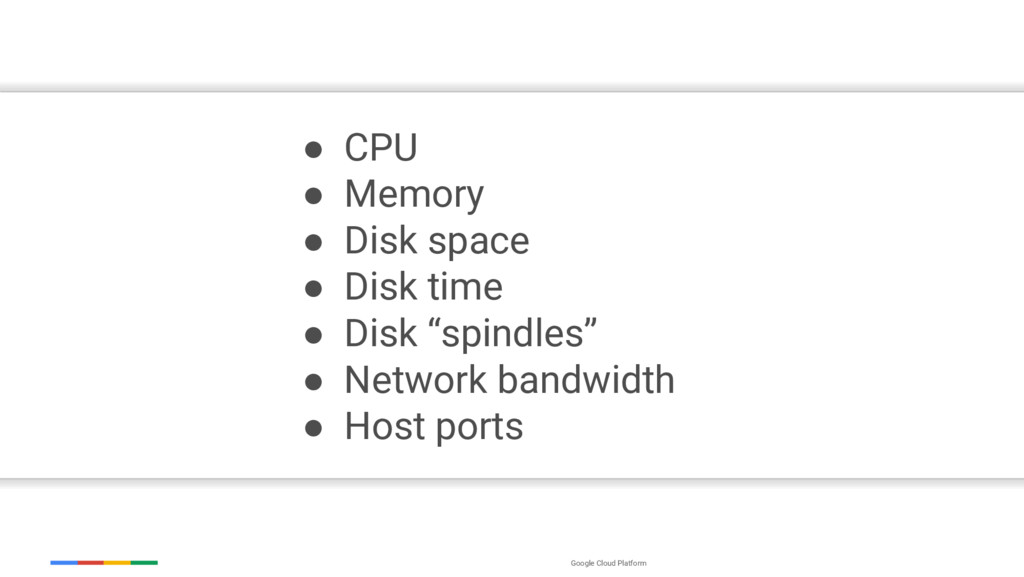 • CPU
• Memory
• Disk space
• Disk time
• Disk "spindles"
• Network bandwidth
• Host ports

Google Cloud Platform